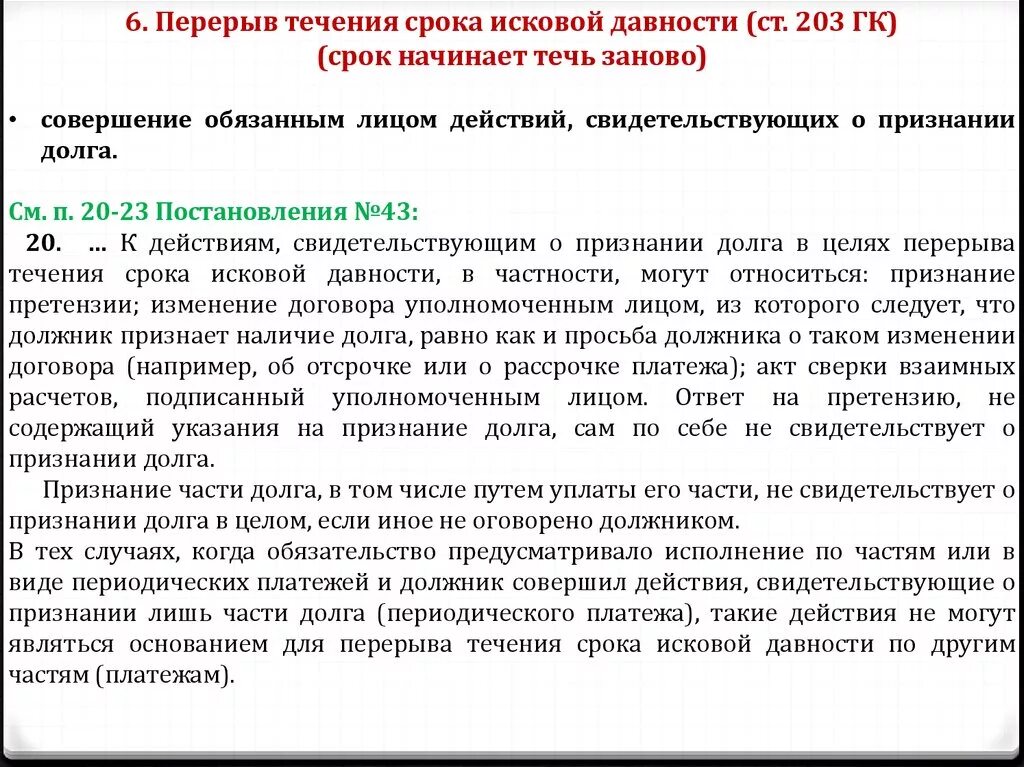 6. Перерыв течения срока исковой давности (ст. 203 ГК)
(срок начинает течь заново)

• совершение обязанным лицом действий, свидетельствующих о признании долга.

См. п. 20-23 Постановления №43:
20. ... К действиям, свидетельствующим о признании долга в целях перерыва течения срока исковой давности, в частности, могут относиться: признание претензии; изменение договора уполномоченным лицом, из которого следует, что должник признает наличие долга, равно как и просьба должника о таком изменении договора (например, об отсрочке или о рассрочке платежа); акт сверки взаимных расчетов, подписанный уполномоченным лицом. Ответ на претензию, не содержащий указания на признание долга, сам по себе не свидетельствует о признании долга.

Признание части долга, в том числе путем уплаты его части, не свидетельствует о признании долга в целом, если иное не оговорено должником.

В тех случаях, когда обязательство предусматривало исполнение по частям или в виде периодических платежей и должник совершил действия, свидетельствующие о признании лишь части долга (периодического платежа), такие действия не могут являться основанием для перерыва течения срока исковой давности по другим частям (платежам).